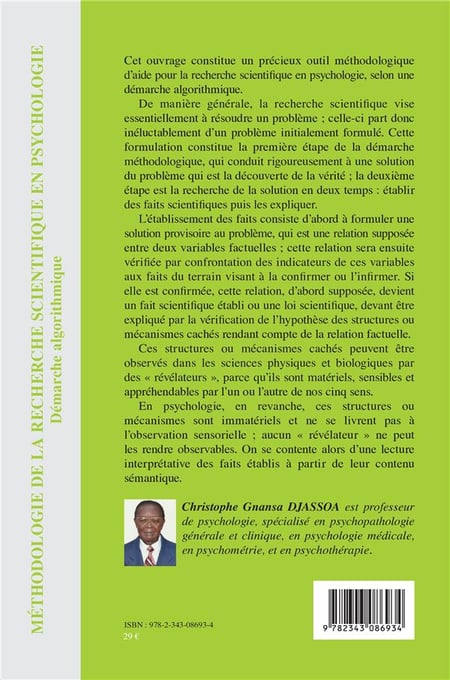 MÉTHODOLOGIE DE LA RECHERCHE SCIENTIFIQUE EN PSYCHOLOGIE
Démarche algorithmique

Cet ouvrage constitue un précieux outil méthodologique d'aide pour la recherche scientifique en psychologie, selon une démarche algorithmique.

De manière générale, la recherche scientifique vise essentiellement à résoudre un problème ; celle-ci part donc inéluctablement d'un problème initialement formulé. Cette formulation constitue la première étape de la démarche méthodologique, qui conduit rigoureusement à une solution du problème qui est la découverte de la vérité ; la deuxième étape est la recherche de la solution en deux temps : établir des faits scientifiques puis les expliquer.

L'établissement des faits consiste d'abord à formuler une solution provisoire au problème, qui est une relation supposée entre deux variables factuelles ; cette relation sera ensuite vérifiée par confrontation des indicateurs de ces variables aux faits du terrain visant à la confirmer ou l'infirmer. Si elle est confirmée, cette relation, d'abord supposée, devient un fait scientifique établi ou une loi scientifique, devant être expliqué par la vérification de l'hypothèse des structures ou mécanismes cachés rendant compte de la relation factuelle.

Ces structures ou mécanismes cachés peuvent être observés dans les sciences physiques et biologiques par des « révélateurs », parce qu'ils sont matériels, sensibles et appréhendables par l'un ou l'autre de nos cinq sens.

En psychologie, en revanche, ces structures ou mécanismes sont immatériels et ne se livrent pas à l'observation sensorielle ; aucun « révélateur » ne peut les rendre observables. On se contente alors d'une lecture interprétative des faits établis à partir de leur contenu sémantique.

Christophe Gnansa DJASSOA est professeur de psychologie, spécialisé en psychopathologie générale et clinique, en psychologie médicale, en psychométrie, et en psychothérapie.

ISBN : 978-2-343-08693-4
29 €

9 782343 086934